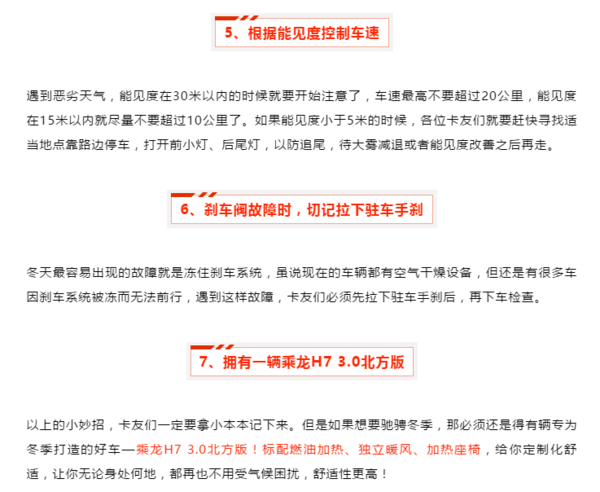 5、根据能见度控制车速

遇到恶劣天气，能见度在30米以内的时候就要开始注意了，车速最高不要超过20公里，能见度在15米以内就尽量不要超过10公里了。如果能见度小于5米的时候，各位卡友们就要赶快寻找适当地点靠路边停车，打开前小灯、后尾灯，以防追尾，待大雾减退或者能见度改善之后再走。

6、刹车阀故障时，切记拉下驻车手刹

冬天最容易出现的故障就是冻住刹车系统，虽说现在的车辆都有空气干燥设备，但还是有很多车因刹车系统被冻而无法前行，遇到这样故障，卡友们必须先拉下驻车手刹后，再下车检查。

7、拥有一辆乘龙H7 3.0北方版

以上的小妙招，卡友们一定要拿小本本记下来。但是如果想要驰骋冬季，那必须还是得有辆专为冬季打造的好车—乘龙H7 3.0北方版！标配燃油加热、独立暖风、加热座椅，给你定制化舒适，让你无论身处何地，都再也不用受气候困扰，舒适性更高！